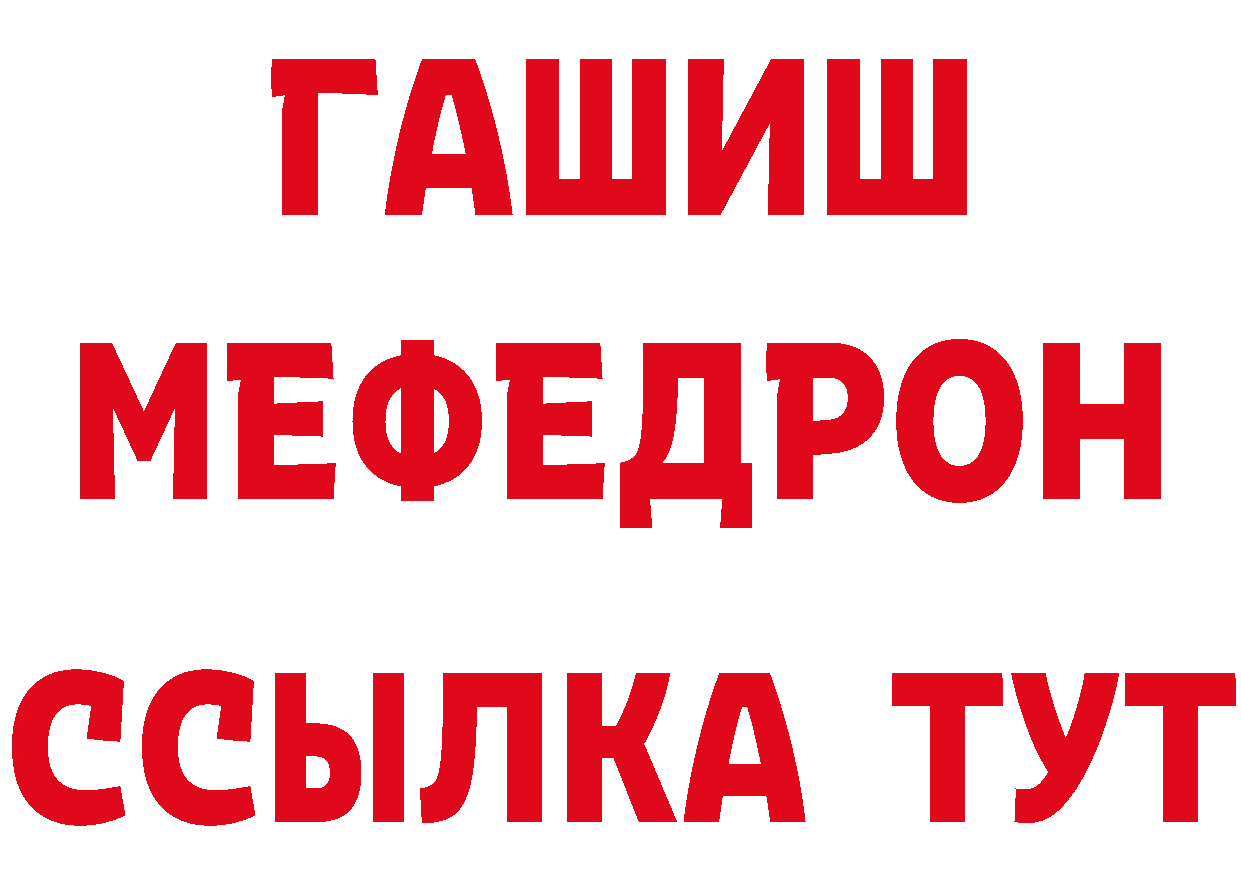 ГАШИШ
МЕФЕДРОН
ССЫЛКА ТУТ